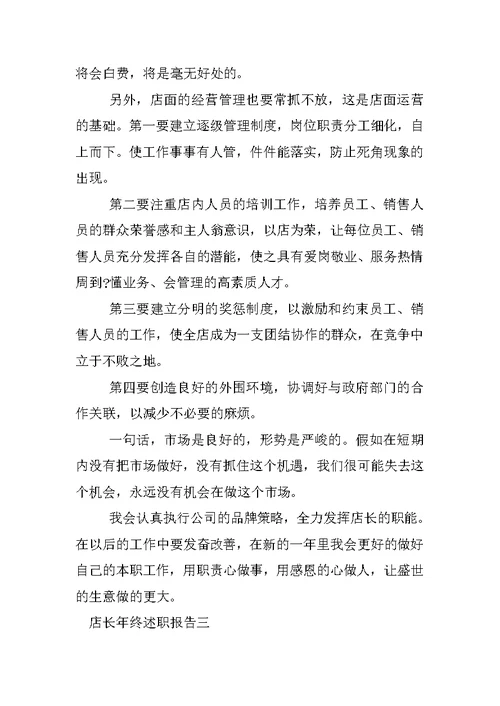 将会白费，将是毫无好处的。

另外，店面的经营管理也要常抓不放，这是店面运营的基础。第一要建立逐级管理制度，岗位职责分工细化，自上而下。使工作事事有人管，件件能落实，防止死角现象的出现。

第二要注重店内人员的培训工作，培养员工、销售人员的群众荣誉感和主人翁意识，以店为荣，让每位员工、销售人员充分发挥各自的潜能，使之具有爱岗敬业、服务热情周到?懂业务、会管理的高素质人才。

第三要建立分明的奖惩制度，以激励和约束员工、销售人员的工作，使全店成为一支团结协作的群众，在竞争中立于不败之地。

第四要创造良好的外围环境，协调好与政府部门的合作关联，以减少不必要的麻烦。

一句话，市场是良好的，形势是严峻的。假如在短期内没有把市场做好，没有抓住这个机遇，我们很可能失去这个机会，永远没有机会在做这个市场。

我会认真执行公司的品牌策略，全力发挥店长的职能。在以后的工作中要发奋改善，在新的一年里我会更好的做好自己的本职工作，用职责心做事，用感恩的心做人，让盛世的生意做的更大。

店长年终述职报告三